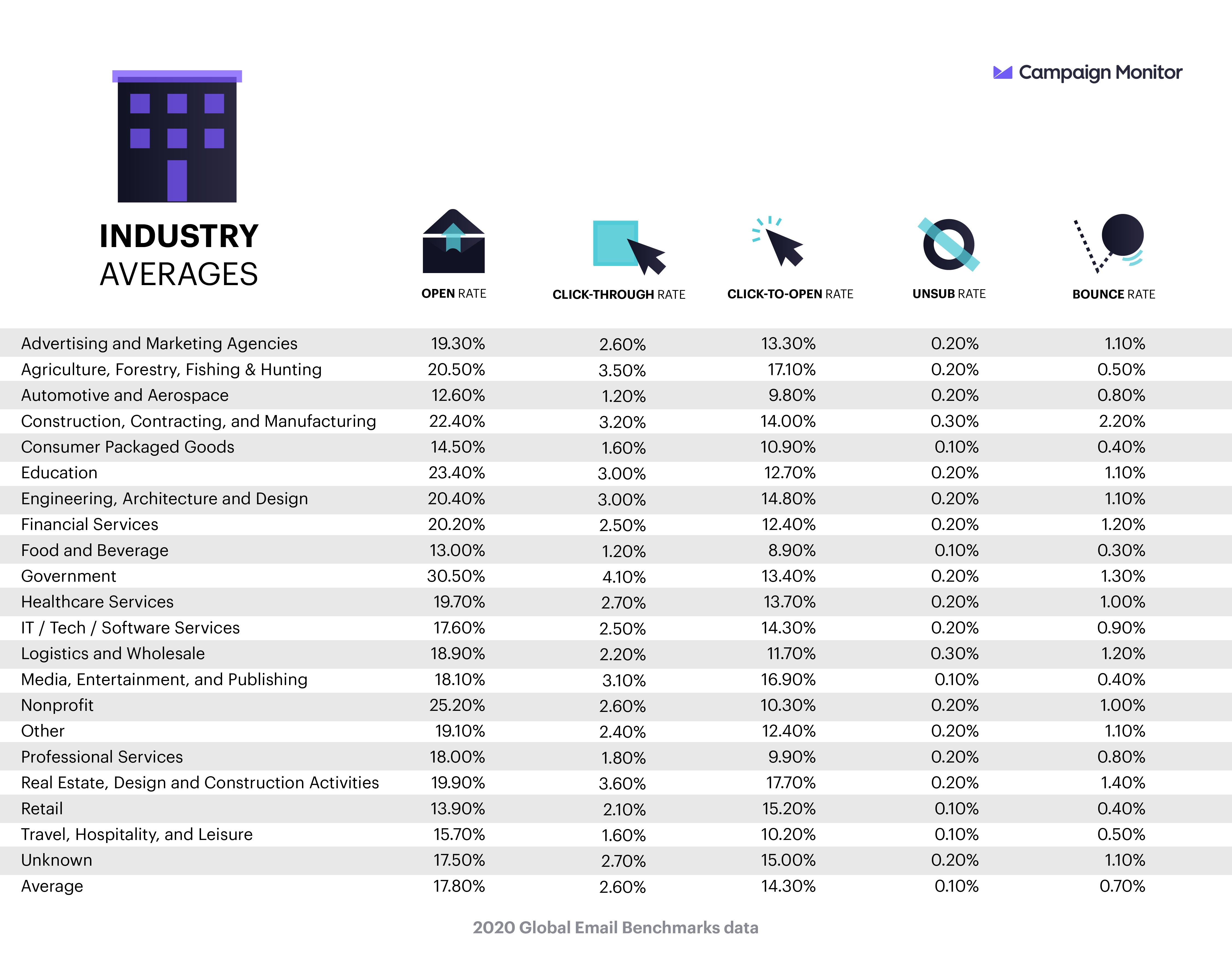 Campaign Monitor

INDUSTRY AVERAGES

| | OPEN RATE | CLICK-THROUGH RATE | CLICK-TO-OPEN RATE | UNSUB RATE | BOUNCE RATE |
|---|---|---|---|---|---|
| Advertising and Marketing Agencies | 19.30% | 2.60% | 13.30% | 0.20% | 1.10% |
| Agriculture, Forestry, Fishing & Hunting | 20.50% | 3.50% | 17.10% | 0.20% | 0.50% |
| Automotive and Aerospace | 12.60% | 1.20% | 9.80% | 0.20% | 0.80% |
| Construction, Contracting, and Manufacturing | 22.40% | 3.20% | 14.00% | 0.30% | 2.20% |
| Consumer Packaged Goods | 14.50% | 1.60% | 10.90% | 0.10% | 0.40% |
| Education | 23.40% | 3.00% | 12.70% | 0.20% | 1.10% |
| Engineering, Architecture and Design | 20.40% | 3.00% | 14.80% | 0.20% | 1.10% |
| Financial Services | 20.20% | 2.50% | 12.40% | 0.20% | 1.20% |
| Food and Beverage | 13.00% | 1.20% | 8.90% | 0.10% | 0.30% |
| Government | 30.50% | 4.10% | 13.40% | 0.20% | 1.30% |
| Healthcare Services | 19.70% | 2.70% | 13.70% | 0.20% | 1.00% |
| IT / Tech / Software Services | 17.60% | 2.50% | 14.30% | 0.20% | 0.90% |
| Logistics and Wholesale | 18.90% | 2.20% | 11.70% | 0.30% | 1.20% |
| Media, Entertainment, and Publishing | 18.10% | 3.10% | 16.90% | 0.10% | 0.40% |
| Nonprofit | 25.20% | 2.60% | 10.30% | 0.20% | 1.00% |
| Other | 19.10% | 2.40% | 12.40% | 0.20% | 1.10% |
| Professional Services | 18.00% | 1.80% | 9.90% | 0.20% | 0.80% |
| Real Estate, Design and Construction Activities | 19.90% | 3.60% | 17.70% | 0.20% | 1.40% |
| Retail | 13.90% | 2.10% | 15.20% | 0.10% | 0.40% |
| Travel, Hospitality, and Leisure | 15.70% | 1.60% | 10.20% | 0.10% | 0.50% |
| Unknown | 17.50% | 2.70% | 15.00% | 0.20% | 1.10% |
| Average | 17.80% | 2.60% | 14.30% | 0.10% | 0.70% |

2020 Global Email Benchmarks data